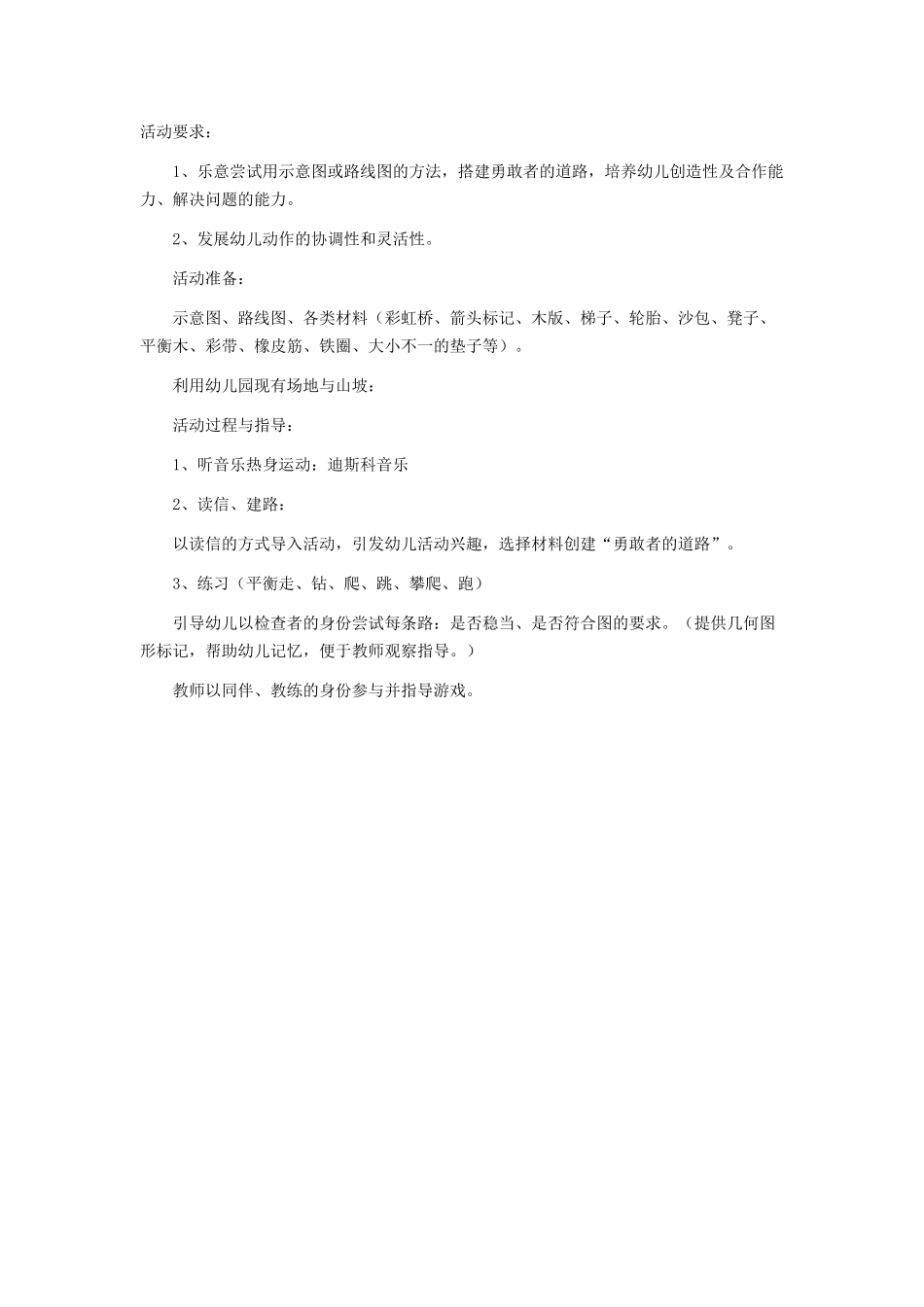 活动要求：

1、乐意尝试用示意图或路线图的方法，搭建勇敢者的道路，培养幼儿创造性及合作能力、解决问题的能力。

2、发展幼儿动作的协调性和灵活性。

活动准备：

示意图、路线图、各类材料（彩虹桥、箭头标记、木版、梯子、轮胎、沙包、凳子、平衡木、彩带、橡皮筋、铁圈、大小不一的垫子等）。

利用幼儿园现有场地与山坡：

活动过程与指导：

1、听音乐热身运动：迪斯科音乐

2、读信、建路：

以读信的方式导入活动，引发幼儿活动兴趣，选择材料创建“勇敢者的道路”。

3、练习（平衡走、钻、爬、跳、攀爬、跑）

引导幼儿以检查者的身份尝试每条路：是否稳当、是否符合图的要求。（提供几何图形标记，帮助幼儿记忆，便于教师观察指导。）

教师以同伴、教练的身份参与并指导游戏。